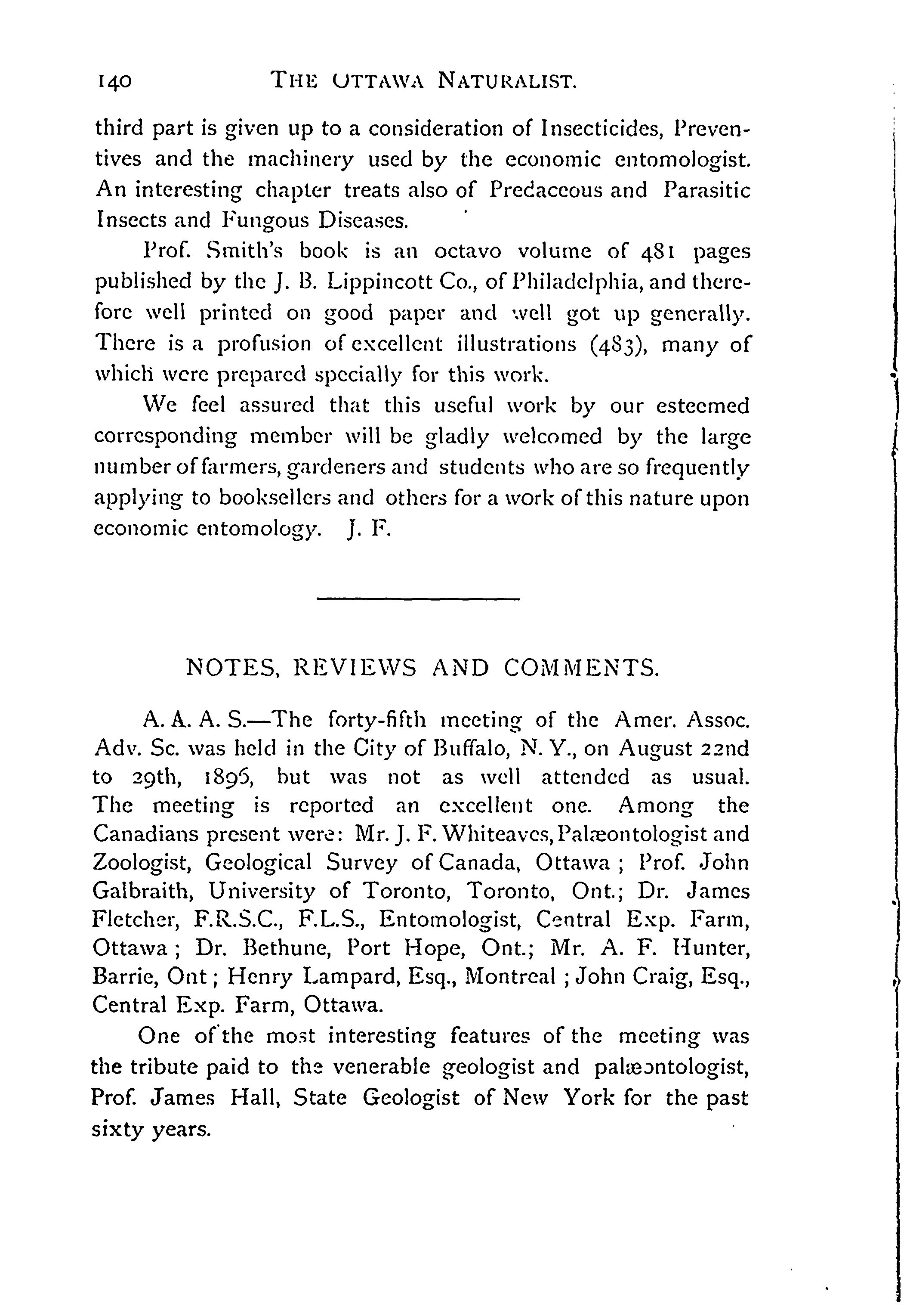 140 THE OTTAWA NATURALIST.

third part is given up to a consideration of Insecticides, Preventives and the machinery used by the economic entomologist. An interesting chapter treats also of Predaceous and Parasitic Insects and Fungous Diseases.

Prof. Smith's book is an octavo volume of 481 pages published by the J. B. Lippincott Co., of Philadelphia, and therefore well printed on good paper and well got up generally. There is a profusion of excellent illustrations (483), many of which were prepared specially for this work.

We feel assured that this useful work by our esteemed corresponding member will be gladly welcomed by the large number of farmers, gardeners and students who are so frequently applying to booksellers and others for a work of this nature upon economic entomology. J. F.

NOTES, REVIEWS AND COMMENTS.

A. A. A. S.—The forty-fifth meeting of the Amer. Assoc. Adv. Sc. was held in the City of Buffalo, N. Y., on August 22nd to 29th, 1896, but was not as well attended as usual. The meeting is reported an excellent one. Among the Canadians present were: Mr. J. F. Whiteaves, Palæontologist and Zoologist, Geological Survey of Canada, Ottawa ; Prof. John Galbraith, University of Toronto, Toronto, Ont.; Dr. James Fletcher, F.R.S.C., F.L.S., Entomologist, Central Exp. Farm, Ottawa ; Dr. Bethune, Port Hope, Ont.; Mr. A. F. Hunter, Barrie, Ont ; Henry Lampard, Esq., Montreal ; John Craig, Esq., Central Exp. Farm, Ottawa.

One of the most interesting features of the meeting was the tribute paid to the venerable geologist and palæontologist, Prof. James Hall, State Geologist of New York for the past sixty years.